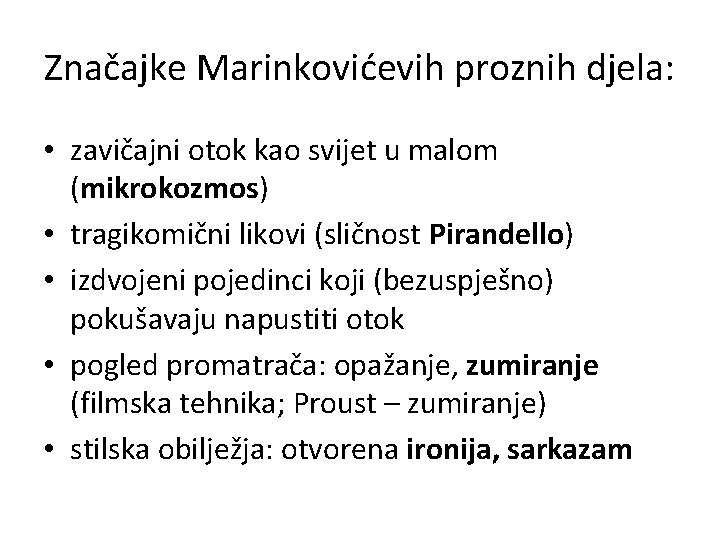 Značajke Marinkovićevih proznih djela:

• zavičajni otok kao svijet u malom (mikrokozmos)
• tragikomični likovi (sličnost Pirandello)
• izdvojeni pojedinci koji (bezuspješno) pokušavaju napustiti otok
• pogled promatrača: opažanje, zumiranje (filmska tehnika; Proust – zumiranje)
• stilska obilježja: otvorena ironija, sarkazam